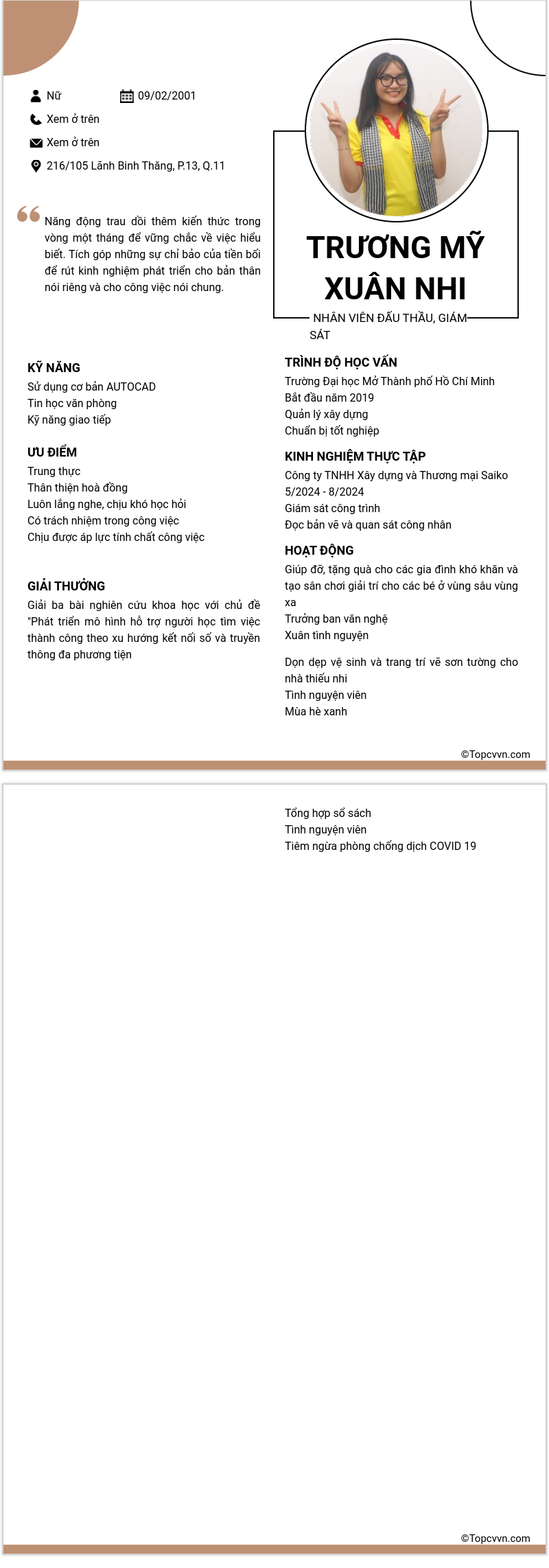 Nữ 09/02/2001

Xem ở trên

Xem ở trên

216/105 Lãnh Binh Thăng, P.13, Q.11

Năng động trau dồi thêm kiến thức trong vòng một tháng để vững chắc về việc hiểu biết. Tích góp những sự chỉ bảo của tiền bối để rút kinh nghiệm phát triển cho bản thân nói riêng và cho công việc nói chung.

TRƯƠNG MỸ XUÂN NHI

NHÂN VIÊN ĐẤU THẦU, GIÁM SÁT

KỸ NĂNG
Sử dụng cơ bản AUTOCAD
Tin học văn phòng
Kỹ năng giao tiếp

ƯU ĐIỂM
Trung thực
Thân thiện hoà đồng
Luôn lắng nghe, chịu khó học hỏi
Có trách nhiệm trong công việc
Chịu được áp lực tính chất công việc

GIẢI THƯỞNG
Giải ba bài nghiên cứu khoa học với chủ đề "Phát triển mô hình hỗ trợ người học tìm việc thành công theo xu hướng kết nối số và truyền thông đa phương tiện

TRÌNH ĐỘ HỌC VẤN
Trường Đại học Mở Thành phố Hồ Chí Minh
Bắt đầu năm 2019
Quản lý xây dựng
Chuẩn bị tốt nghiệp

KINH NGHIỆM THỰC TẬP
Công ty TNHH Xây dựng và Thương mại Saiko
5/2024 - 8/2024
Giám sát công trình
Đọc bản vẽ và quan sát công nhân

HOẠT ĐỘNG
Giúp đỡ, tặng quà cho các gia đình khó khăn và tạo sân chơi giải trí cho các bé ở vùng sâu vùng xa
Trưởng ban văn nghệ
Xuân tình nguyện

Dọn dẹp vệ sinh và trang trí vẽ sơn tường cho nhà thiếu nhi
Tình nguyện viên
Mùa hè xanh

©Topcvvn.com

Tổng hợp sổ sách
Tình nguyện viên
Tiêm ngừa phòng chống dịch COVID 19

©Topcvvn.com